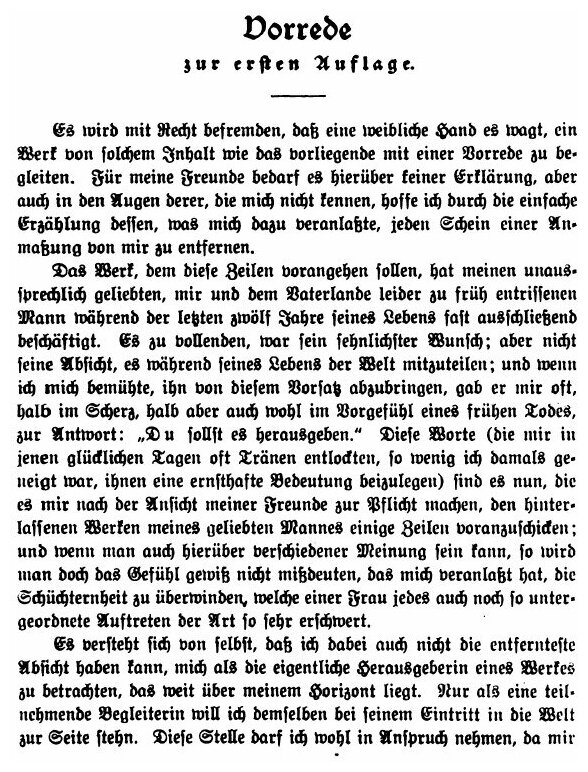 Vorrede
zur ersten Auflage.

Es wird mit Recht befremden, daß eine weibliche Hand es wagt, ein Werk von solchem Inhalt wie das vorliegende mit einer Vorrede zu begleiten. Für meine Freunde bedarf es hierüber keiner Erklärung, aber auch in den Augen derer, die mich nicht kennen, hoffe ich durch die einfache Erzählung dessen, was mich dazu veranlaßte, jeden Schein einer Anmaßung von mir zu entfernen.

Das Werk, dem diese Zeilen vorangehen sollen, hat meinen unaussprechlich geliebten, mir und dem Vaterlande leider zu früh entrissenen Mann während der letzten zwölf Jahre seines Lebens fast ausschließend beschäftigt. Es zu vollenden, war sein sehnlichster Wunsch; aber nicht seine Absicht, es während seines Lebens der Welt mitzuteilen; und wenn ich mich bemühte, ihn von diesem Vorsatz abzubringen, gab er mir oft, halb im Scherz, halb aber auch wohl im Vorgefühl eines frühen Todes, zur Antwort: „Du sollst es herausgeben." Diese Worte (die mir in jenen glücklichen Tagen oft Tränen entlockten, so wenig ich damals geneigt war, ihnen eine ernsthafte Bedeutung beizulegen) sind es nun, die es mir nach der Ansicht meiner Freunde zur Pflicht machen, den hinterlassenen Werken meines geliebten Mannes einige Zeilen voranzuschicken; und wenn man auch hierüber verschiedener Meinung sein kann, so wird man doch das Gefühl gewiß nicht mißdeuten, das mich veranlaßt hat, die Schüchternheit zu überwinden, welche einer Frau jedes auch noch so untergeordnete Auftreten der Art so sehr erschwert.

Es versteht sich von selbst, daß ich dabei auch nicht die entfernteste Absicht haben kann, mich als die eigentliche Herausgeberin eines Werkes zu betrachten, das weit über meinem Horizont liegt. Nur als eine teilnehmende Begleiterin will ich demselben bei seinem Eintritt in die Welt zur Seite stehn. Diese Stelle darf ich wohl in Anspruch nehmen, da mir